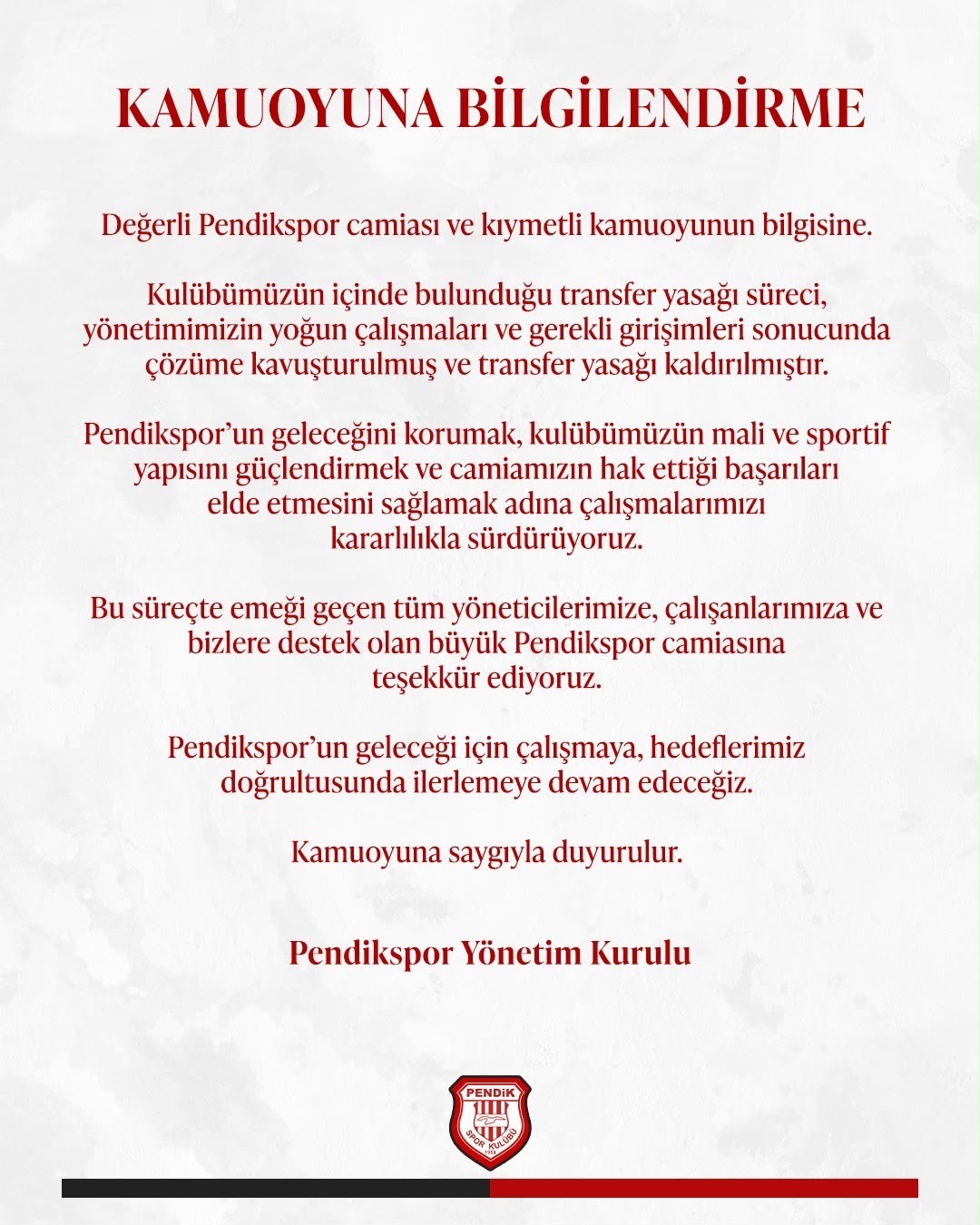 KAMUOYUNA BİLGİLENDİRME

Değerli Pendikspor camiası ve kıymetli kamuoyunun bilgisine.

Kulübümüzün içinde bulunduğu transfer yasağı süreci, yönetimimizin yoğun çalışmaları ve gerekli girişimleri sonucunda çözüme kavuşturulmuş ve transfer yasağı kaldırılmıştır.

Pendikspor'un geleceğini korumak, kulübümüzün mali ve sportif yapısını güçlendirmek ve camiamızın hak ettiği başarıları elde etmesini sağlamak adına çalışmalarımızı kararlılıkla sürdürüyoruz.

Bu süreçte emeği geçen tüm yöneticilerimize, çalışanlarımıza ve bizlere destek olan büyük Pendikspor camiasına teşekkür ediyoruz.

Pendikspor'un geleceği için çalışmaya, hedeflerimiz doğrultusunda ilerlemeye devam edeceğiz.

Kamuoyuna saygıyla duyurulur.

Pendikspor Yönetim Kurulu

PENDİK
SPOR KULÜBÜ
1950